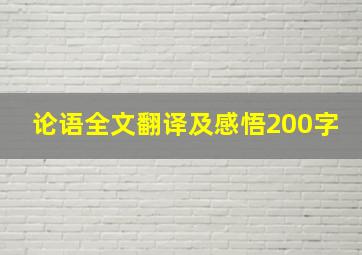 论语全文翻译及感悟200字